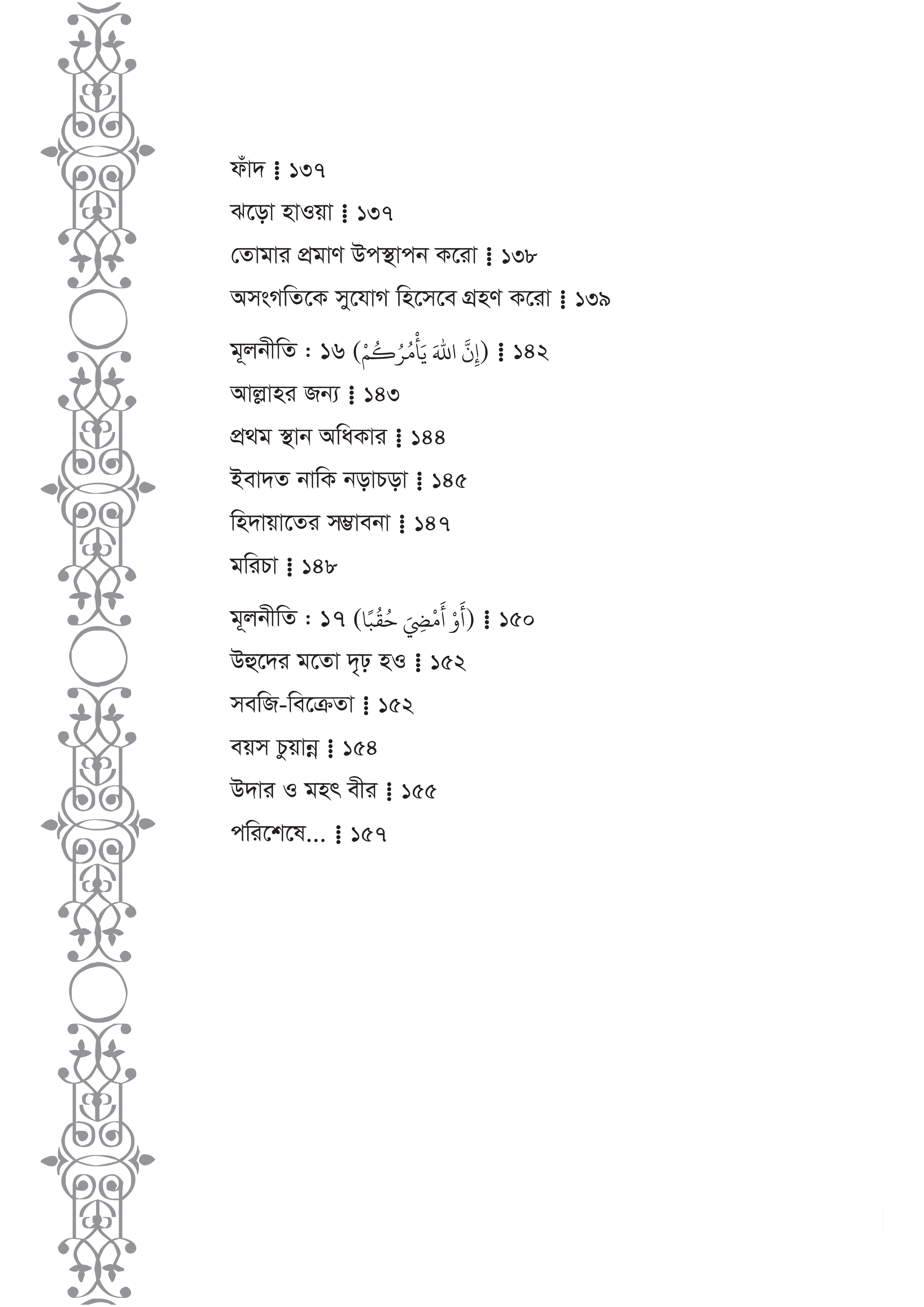 ফাঁদ ⁞ ১৩৭

ঝড়ো হাওয়া ⁞ ১৩৭

তোমার প্রমাণ উপস্থাপন করো ⁞ ১৩৮

অসংগতিকে সুযোগ হিসেবে গ্রহণ করো ⁞ ১৩৯

মূলনীতি : ১৬ (إِنَّ اللهَ يَأْمُرُكُمْ) ⁞ ১৪২

আল্লাহর জন্য ⁞ ১৪৩

প্রথম স্থান অধিকার ⁞ ১৪৪

ইবাদত নাকি নড়াচড়া ⁞ ১৪৫

হিদায়াতের সম্ভাবনা ⁞ ১৪৭

মরিচা ⁞ ১৪৮

মূলনীতি : ১৭ (أَوْ أَمْضِيَ حُقُبًا) ⁞ ১৫০

উহুদের মতো দৃঢ় হও ⁞ ১৫২

সবজি-বিক্রেতা ⁞ ১৫২

বয়স চুয়ান্ন ⁞ ১৫৪

উদার ও মহৎ বীর ⁞ ১৫৫

পরিশেষে... ⁞ ১৫৭